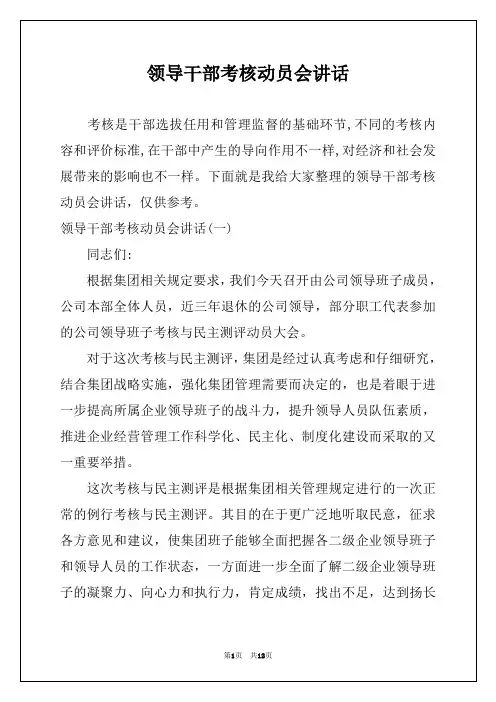 领导干部考核动员会讲话

考核是干部选拔任用和管理监督的基础环节,不同的考核内容和评价标准,在干部中产生的导向作用不一样,对经济和社会发展带来的影响也不一样。下面就是我给大家整理的领导干部考核动员会讲话，仅供参考。

领导干部考核动员会讲话(一)

同志们:

根据集团相关规定要求，我们今天召开由公司领导班子成员，公司本部全体人员，近三年退休的公司领导，部分职工代表参加的公司领导班子考核与民主测评动员大会。

对于这次考核与民主测评，集团是经过认真考虑和仔细研究，结合集团战略实施，强化集团管理需要而决定的，也是着眼于进一步提高所属企业领导班子的战斗力，提升领导人员队伍素质，推进企业经营管理工作科学化、民主化、制度化建设而采取的又一重要举措。

这次考核与民主测评是根据集团相关管理规定进行的一次正常的例行考核与民主测评。其目的在于更广泛地听取民意，征求各方意见和建议，使集团班子能够全面把握各二级企业领导班子和领导人员的工作状态，一方面进一步全面了解二级企业领导班子的凝聚力、向心力和执行力，肯定成绩，找出不足，达到扬长

第1页 共13页